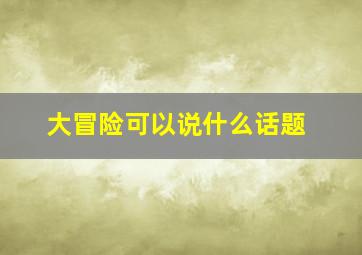 大冒险可以说什么话题